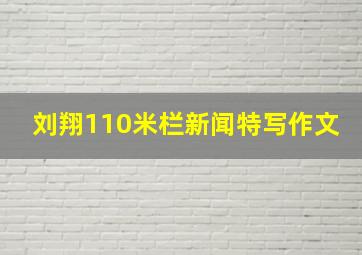 刘翔110米栏新闻特写作文